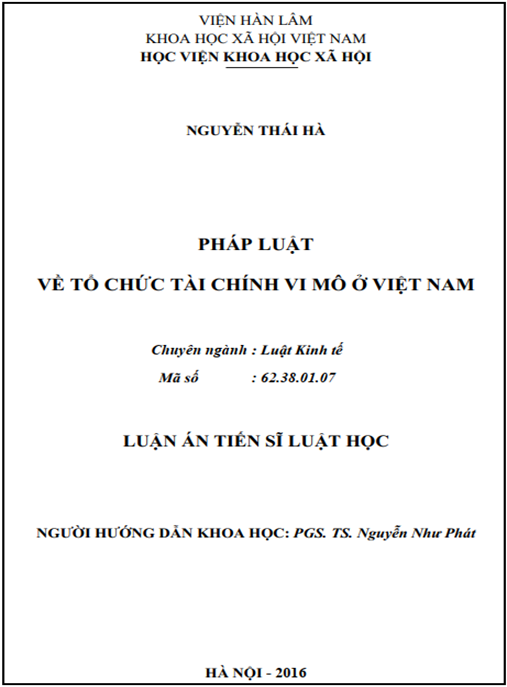 VIỆN HÀN LÂM
KHOA HỌC XÃ HỘI VIỆT NAM
HỌC VIỆN KHOA HỌC XÃ HỘI

NGUYỄN THÁI HÀ

PHÁP LUẬT
VỀ TỔ CHỨC TÀI CHÍNH VI MÔ Ở VIỆT NAM

Chuyên ngành : Luật Kinh tế
Mã số : 62.38.01.07

LUẬN ÁN TIẾN SĨ LUẬT HỌC

NGƯỜI HƯỚNG DẪN KHOA HỌC: PGS. TS. Nguyễn Như Phát

HÀ NỘI - 2016